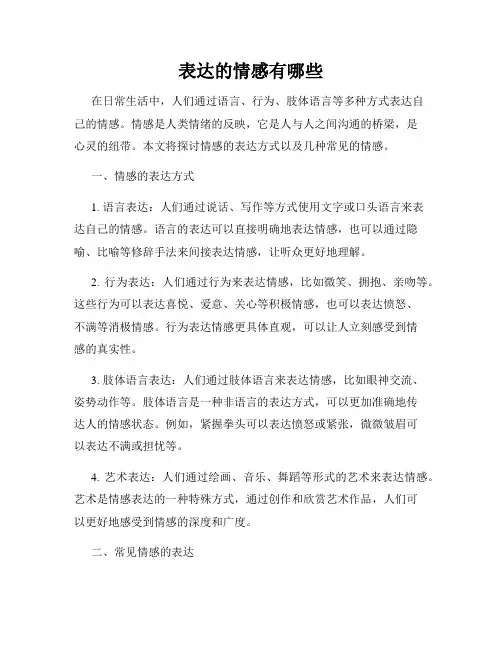 表达的情感有哪些

在日常生活中，人们通过语言、行为、肢体语言等多种方式表达自己的情感。情感是人类情绪的反映，它是人与人之间沟通的桥梁，是心灵的纽带。本文将探讨情感的表达方式以及几种常见的情感。

一、情感的表达方式

1. 语言表达：人们通过说话、写作等方式使用文字或口头语言来表达自己的情感。语言的表达可以直接明确地表达情感，也可以通过隐喻、比喻等修辞手法来间接表达情感，让听众更好地理解。

2. 行为表达：人们通过行为来表达情感，比如微笑、拥抱、亲吻等。这些行为可以表达喜悦、爱意、关心等积极情感，也可以表达愤怒、不满等消极情感。行为表达情感更具体直观，可以让人立刻感受到情感的真实性。

3. 肢体语言表达：人们通过肢体语言来表达情感，比如眼神交流、姿势动作等。肢体语言是一种非语言的表达方式，可以更加准确地传达人的情感状态。例如，紧握拳头可以表达愤怒或紧张，微微皱眉可以表达不满或担忧等。

4. 艺术表达：人们通过绘画、音乐、舞蹈等形式的艺术来表达情感。艺术是情感表达的一种特殊方式，通过创作和欣赏艺术作品，人们可以更好地感受到情感的深度和广度。

二、常见情感的表达